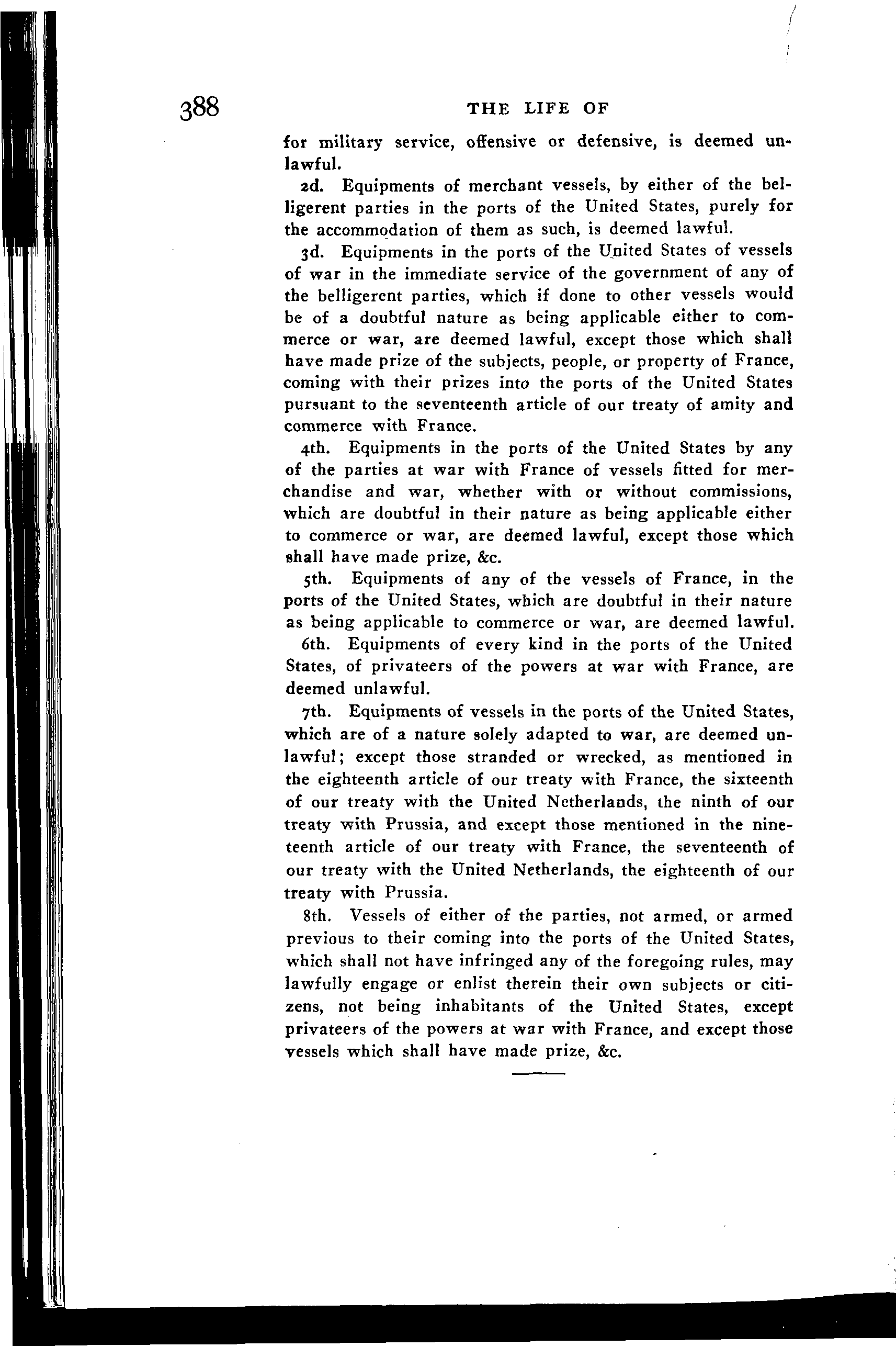 388

THE LIFE OF

for military service, offensive or defensive, is deemed unlawful.

2d. Equipments of merchant vessels, by either of the belligerent parties in the ports of the United States, purely for the accommodation of them as such, is deemed lawful.

3d. Equipments in the ports of the United States of vessels of war in the immediate service of the government of any of the belligerent parties, which if done to other vessels would be of a doubtful nature as being applicable either to commerce or war, are deemed lawful, except those which shall have made prize of the subjects, people, or property of France, coming with their prizes into the ports of the United States pursuant to the seventeenth article of our treaty of amity and commerce with France.

4th. Equipments in the ports of the United States by any of the parties at war with France of vessels fitted for merchandise and war, whether with or without commissions, which are doubtful in their nature as being applicable either to commerce or war, are deemed lawful, except those which shall have made prize, &c.

5th. Equipments of any of the vessels of France, in the ports of the United States, which are doubtful in their nature as being applicable to commerce or war, are deemed lawful.

6th. Equipments of every kind in the ports of the United States, of privateers of the powers at war with France, are deemed unlawful.

7th. Equipments of vessels in the ports of the United States, which are of a nature solely adapted to war, are deemed unlawful; except those stranded or wrecked, as mentioned in the eighteenth article of our treaty with France, the sixteenth of our treaty with the United Netherlands, the ninth of our treaty with Prussia, and except those mentioned in the nineteenth article of our treaty with France, the seventeenth of our treaty with the United Netherlands, the eighteenth of our treaty with Prussia.

8th. Vessels of either of the parties, not armed, or armed previous to their coming into the ports of the United States, which shall not have infringed any of the foregoing rules, may lawfully engage or enlist therein their own subjects or citizens, not being inhabitants of the United States, except privateers of the powers at war with France, and except those vessels which shall have made prize, &c.